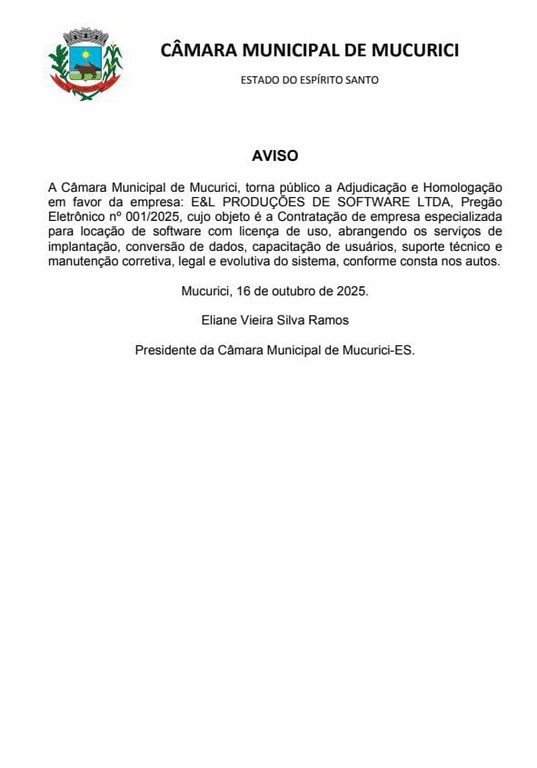 CÂMARA MUNICIPAL DE MUCURICI

ESTADO DO ESPÍRITO SANTO

AVISO

A Câmara Municipal de Mucurici, torna público a Adjudicação e Homologação em favor da empresa: E&L PRODUÇÕES DE SOFTWARE LTDA, Pregão Eletrônico nº 001/2025, cujo objeto é a Contratação de empresa especializada para locação de software com licença de uso, abrangendo os serviços de implantação, conversão de dados, capacitação de usuários, suporte técnico e manutenção corretiva, legal e evolutiva do sistema, conforme consta nos autos.

Mucurici, 16 de outubro de 2025.

Eliane Vieira Silva Ramos

Presidente da Câmara Municipal de Mucurici-ES.